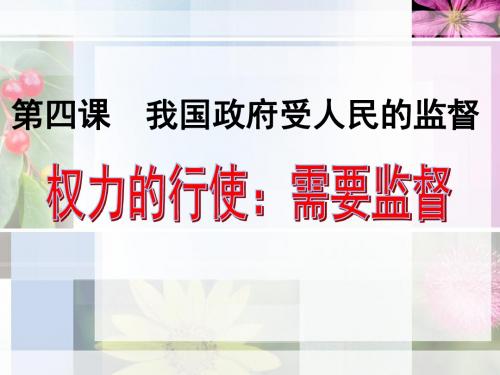 第四课　我国政府受人民的监督

权力的行使：需要监督